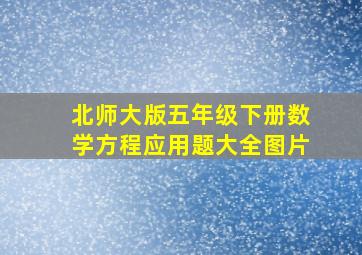 北师大版五年级下册数学方程应用题大全图片